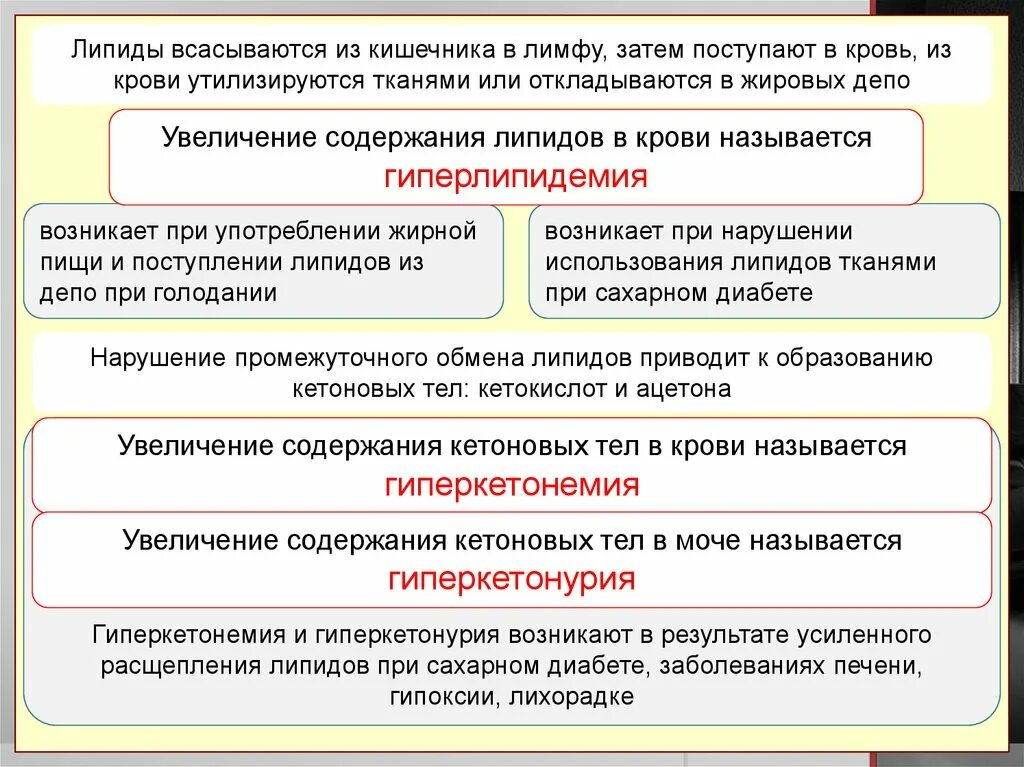 Липиды всасываются из кишечника в лимфу, затем поступают в кровь, из крови утилизируются тканями или откладываются в жировых депо

Увеличение содержания липидов в крови называется гиперлипидемия

возникает при употреблении жирной пищи и поступлении липидов из депо при голодании

возникает при нарушении использования липидов тканями при сахарном диабете

Нарушение промежуточного обмена липидов приводит к образованию кетоновых тел: кетокислот и ацетона

Увеличение содержания кетоновых тел в крови называется гиперкетонемия

Увеличение содержания кетоновых тел в моче называется гиперкетонурия

Гиперкетонемия и гиперкетонурия возникают в результате усиленного расщепления липидов при сахарном диабете, заболеваниях печени, гипоксии, лихорадке